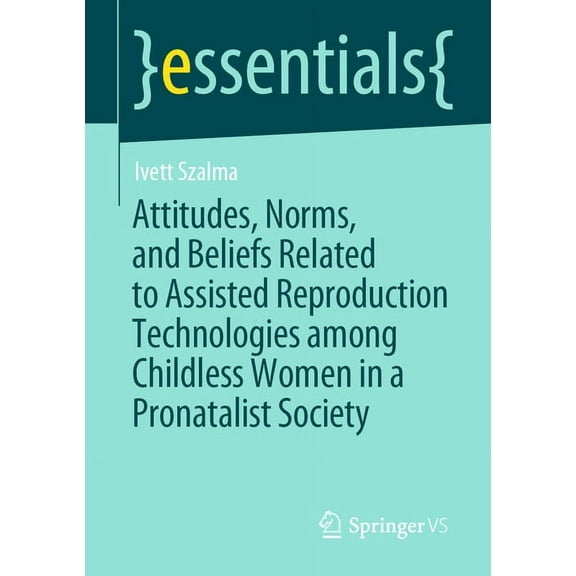 }essentials{

Ivett Szalma

Attitudes, Norms, and Beliefs Related to Assisted Reproduction Technologies among Childless Women in a Pronatalist Society

Springer VS